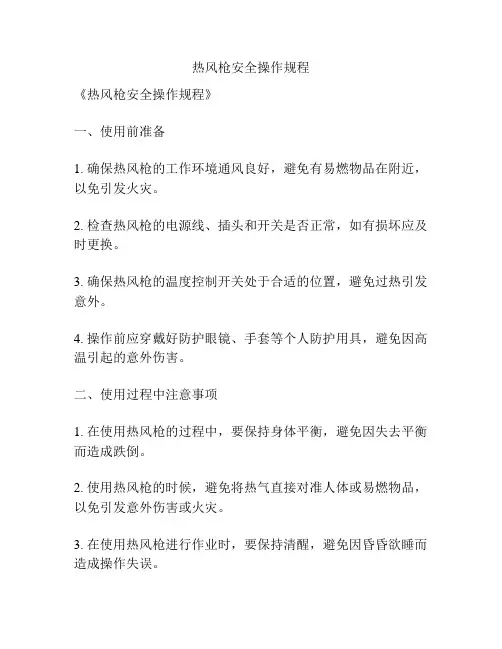 热风枪安全操作规程

《热风枪安全操作规程》

一、使用前准备

1. 确保热风枪的工作环境通风良好，避免有易燃物品在附近，以免引发火灾。

2. 检查热风枪的电源线、插头和开关是否正常，如有损坏应及时更换。

3. 确保热风枪的温度控制开关处于合适的位置，避免过热引发意外。

4. 操作前应穿戴好防护眼镜、手套等个人防护用具，避免因高温引起的意外伤害。

二、使用过程中注意事项

1. 在使用热风枪的过程中，要保持身体平衡，避免因失去平衡而造成跌倒。

2. 使用热风枪的时候，避免将热气直接对准人体或易燃物品，以免引发意外伤害或火灾。

3. 在使用热风枪进行作业时，要保持清醒，避免因昏昏欲睡而造成操作失误。